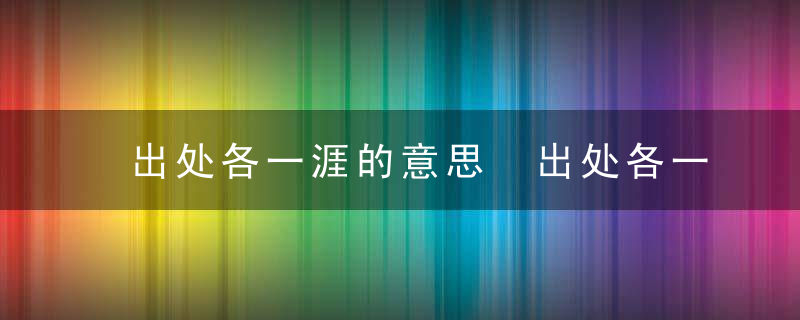 出处各一涯的意思　出处各一